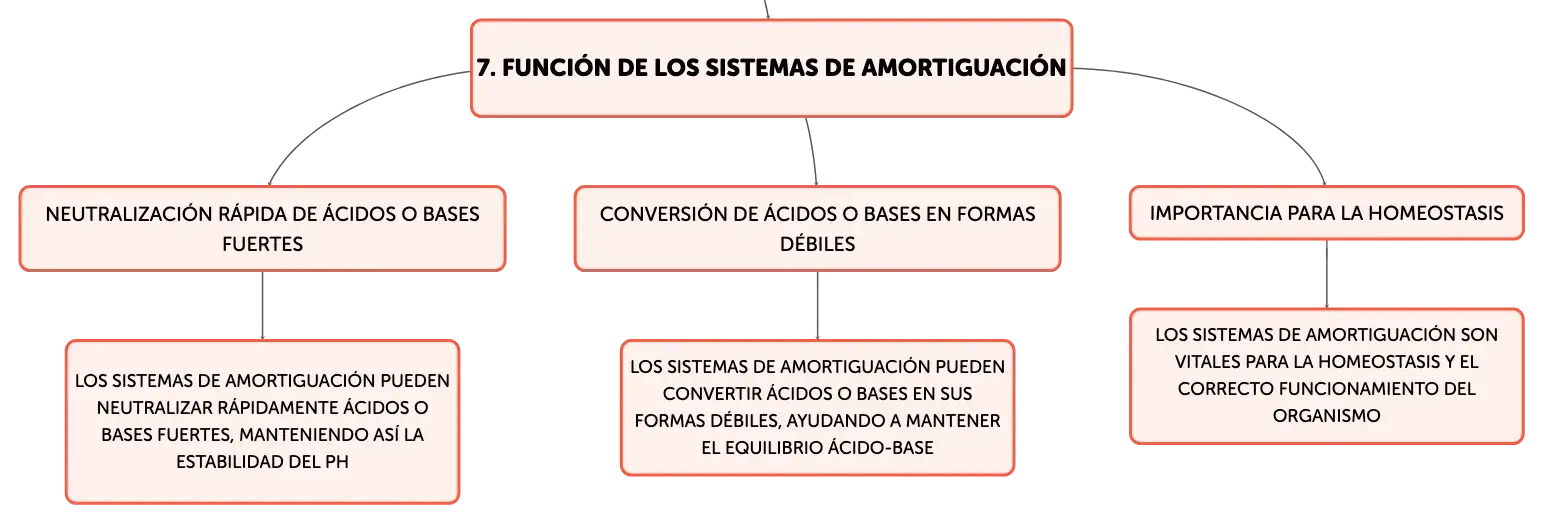 7. FUNCIÓN DE LOS SISTEMAS DE AMORTIGUACIÓN

NEUTRALIZACIÓN RÁPIDA DE ÁCIDOS O BASES FUERTES

LOS SISTEMAS DE AMORTIGUACIÓN PUEDEN NEUTRALIZAR RÁPIDAMENTE ÁCIDOS O BASES FUERTES, MANTENIENDO ASÍ LA ESTABILIDAD DEL PH

CONVERSIÓN DE ÁCIDOS O BASES EN FORMAS DÉBILES

LOS SISTEMAS DE AMORTIGUACIÓN PUEDEN CONVERTIR ÁCIDOS O BASES EN SUS FORMAS DÉBILES, AYUDANDO A MANTENER EL EQUILIBRIO ÁCIDO-BASE

IMPORTANCIA PARA LA HOMEOSTASIS

LOS SISTEMAS DE AMORTIGUACIÓN SON VITALES PARA LA HOMEOSTASIS Y EL CORRECTO FUNCIONAMIENTO DEL ORGANISMO